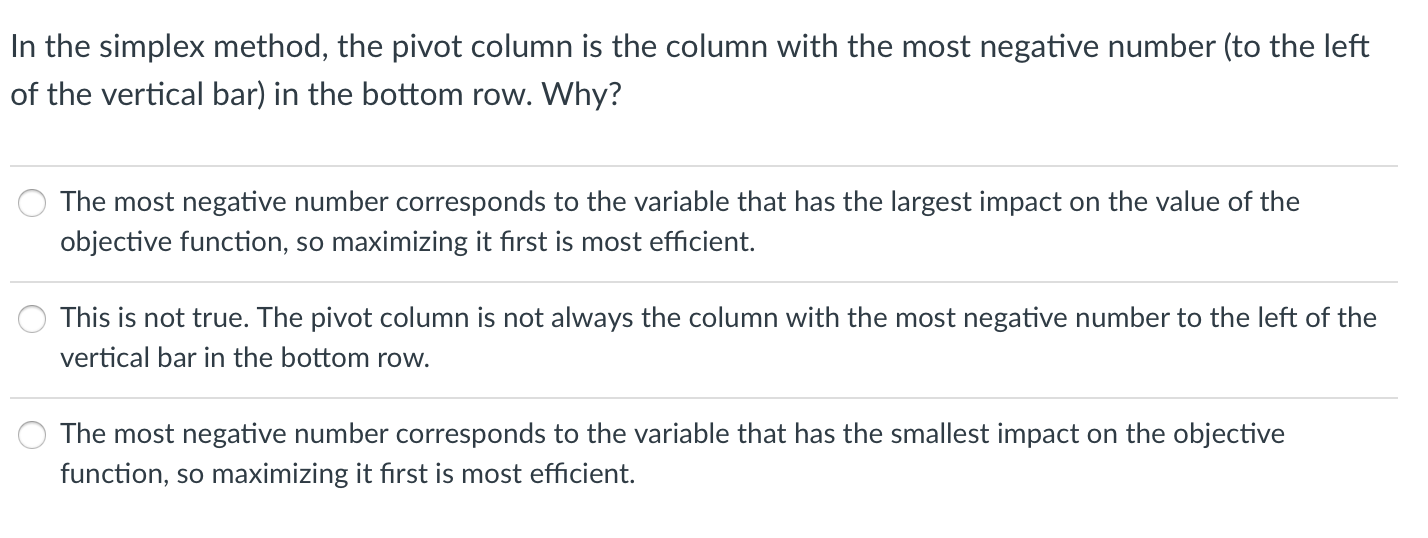 In the simplex method, the pivot column is the column with the most negative number (to the left of the vertical bar) in the bottom row. Why?

The most negative number corresponds to the variable that has the largest impact on the value of the objective function, so maximizing it first is most efficient.

This is not true. The pivot column is not always the column with the most negative number to the left of the vertical bar in the bottom row.

The most negative number corresponds to the variable that has the smallest impact on the objective function, so maximizing it first is most efficient.